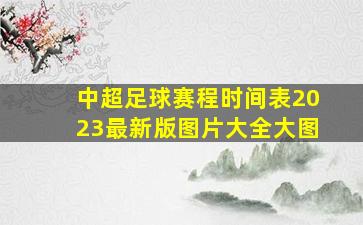 中超足球赛程时间表2023最新版图片大全大图